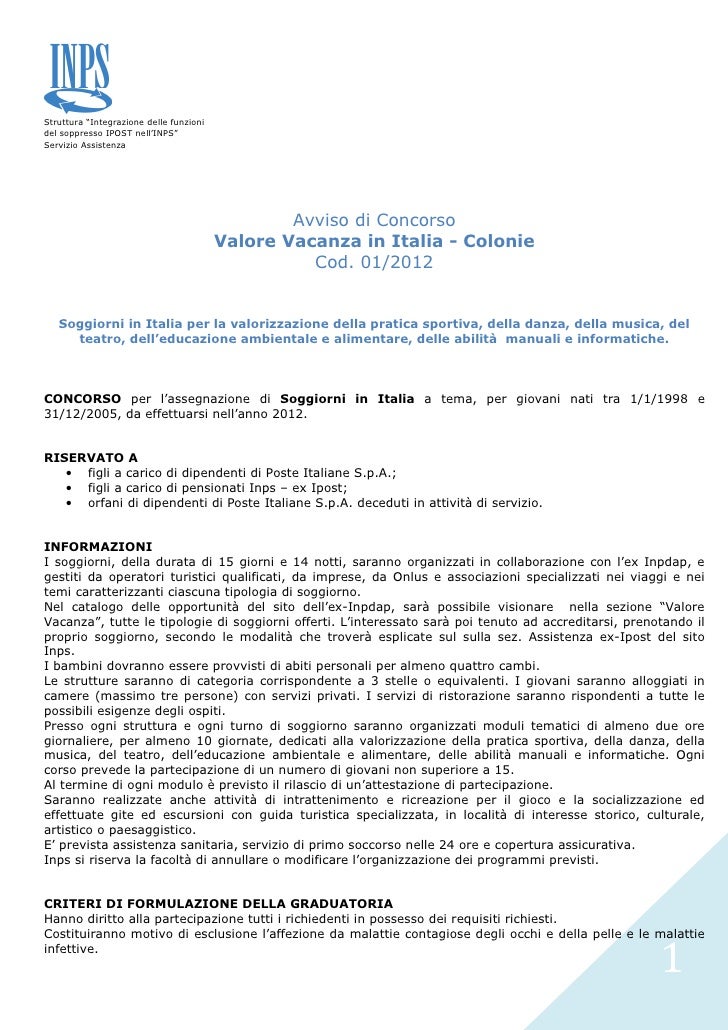 INPS

Struttura "Integrazione delle funzioni del soppresso IPOST nell'INPS"
Servizio Assistenza

Avviso di Concorso
Valore Vacanza in Italia - Colonie
Cod. 01/2012

Soggiorni in Italia per la valorizzazione della pratica sportiva, della danza, della musica, del teatro, dell'educazione ambientale e alimentare, delle abilità manuali e informatiche.

CONCORSO per l'assegnazione di Soggiorni in Italia a tema, per giovani nati tra 1/1/1998 e 31/12/2005, da effettuarsi nell'anno 2012.

RISERVATO A
• figli a carico di dipendenti di Poste Italiane S.p.A.;
• figli a carico di pensionati Inps – ex Ipost;
• orfani di dipendenti di Poste Italiane S.p.A. deceduti in attività di servizio.

INFORMAZIONI
I soggiorni, della durata di 15 giorni e 14 notti, saranno organizzati in collaborazione con l'ex Inpdap, e gestiti da operatori turistici qualificati, da imprese, da Onlus e associazioni specializzati nei viaggi e nei temi caratterizzanti ciascuna tipologia di soggiorno.
Nel catalogo delle opportunità del sito dell'ex-Inpdap, sarà possibile visionare nella sezione "Valore Vacanza", tutte le tipologie di soggiorni offerti. L'interessato sarà poi tenuto ad accreditarsi, prenotando il proprio soggiorno, secondo le modalità che troverà esplicate sul sulla sez. Assistenza ex-Ipost del sito Inps.
I bambini dovranno essere provvisti di abiti personali per almeno quattro cambi.
Le strutture saranno di categoria corrispondente a 3 stelle o equivalenti. I giovani saranno alloggiati in camere (massimo tre persone) con servizi privati. I servizi di ristorazione saranno rispondenti a tutte le possibili esigenze degli ospiti.
Presso ogni struttura e ogni turno di soggiorno saranno organizzati moduli tematici di almeno due ore giornaliere, per almeno 10 giornate, dedicati alla valorizzazione della pratica sportiva, della danza, della musica, del teatro, dell'educazione ambientale e alimentare, delle abilità manuali e informatiche. Ogni corso prevede la partecipazione di un numero di giovani non superiore a 15.
Al termine di ogni modulo è previsto il rilascio di un'attestazione di partecipazione.
Saranno realizzate anche attività di intrattenimento e ricreazione per il gioco e la socializzazione ed effettuate gite ed escursioni con guida turistica specializzata, in località di interesse storico, culturale, artistico o paesaggistico.
E' prevista assistenza sanitaria, servizio di primo soccorso nelle 24 ore e copertura assicurativa.
Inps si riserva la facoltà di annullare o modificare l'organizzazione dei programmi previsti.

CRITERI DI FORMULAZIONE DELLA GRADUATORIA
Hanno diritto alla partecipazione tutti i richiedenti in possesso dei requisiti richiesti.
Costituiranno motivo di esclusione l'affezione da malattie contagiose degli occhi e della pelle e le malattie infettive.

1